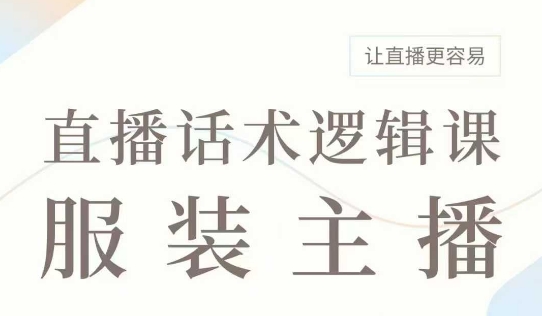 让直播更容易

直播话术逻辑课

服装主播